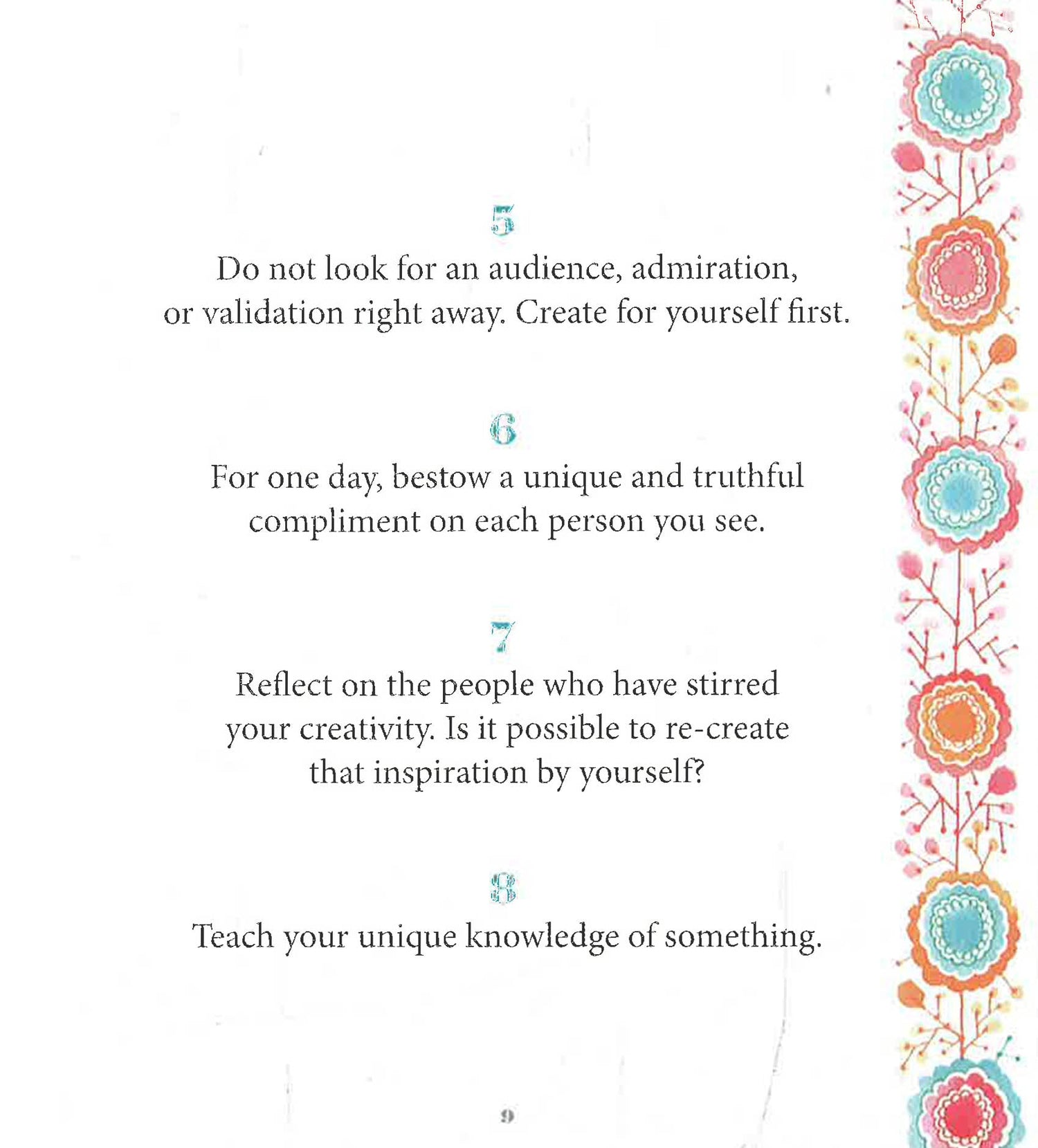 5

Do not look for an audience, admiration, or validation right away. Create for yourself first.

6

For one day, bestow a unique and truthful compliment on each person you see.

7

Reflect on the people who have stirred your creativity. Is it possible to re-create that inspiration by yourself?

8

Teach your unique knowledge of something.

9